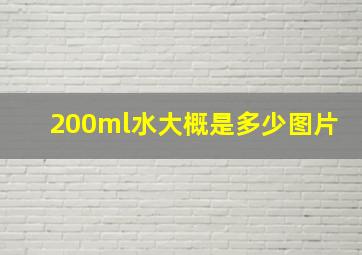 200ml水大概是多少图片